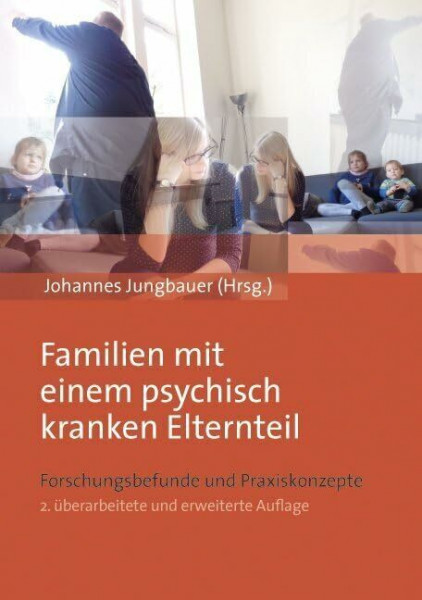 Johannes Jungbauer (Hrsg.)

Familien mit einem psychisch kranken Elternteil

Forschungsbefunde und Praxiskonzepte

2. überarbeitete und erweiterte Auflage